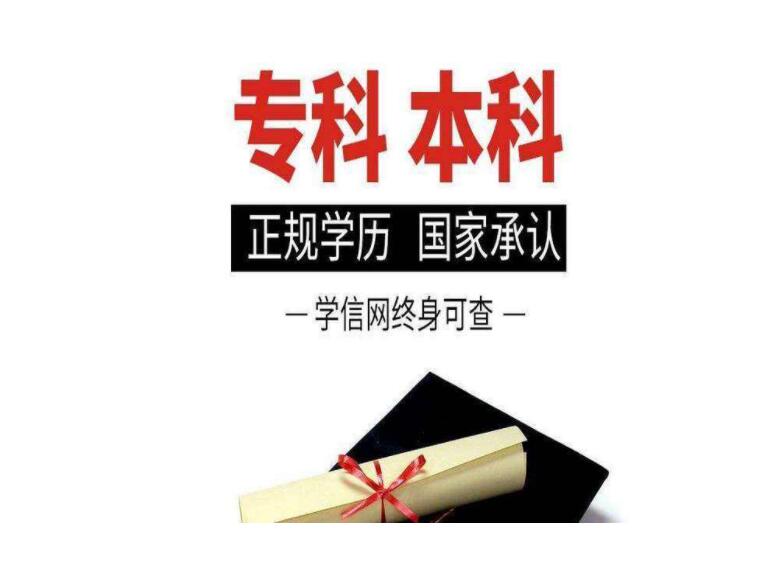 专科 本科

正规学历 国家承认

— 学信网终身可查 —